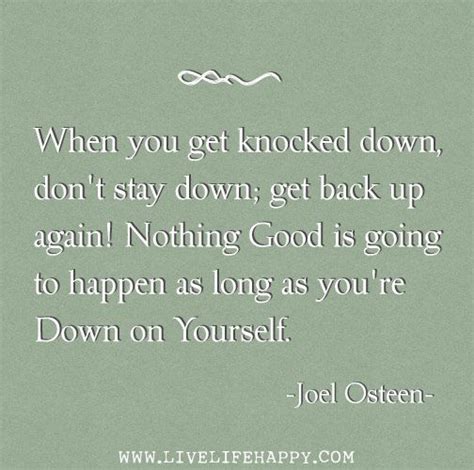 When you get knocked down, don't stay down; get back up again! Nothing Good is going to happen as long as you're Down on Yourself.

-Joel Osteen-

WWW.LIVELIFEHAPPY.COM